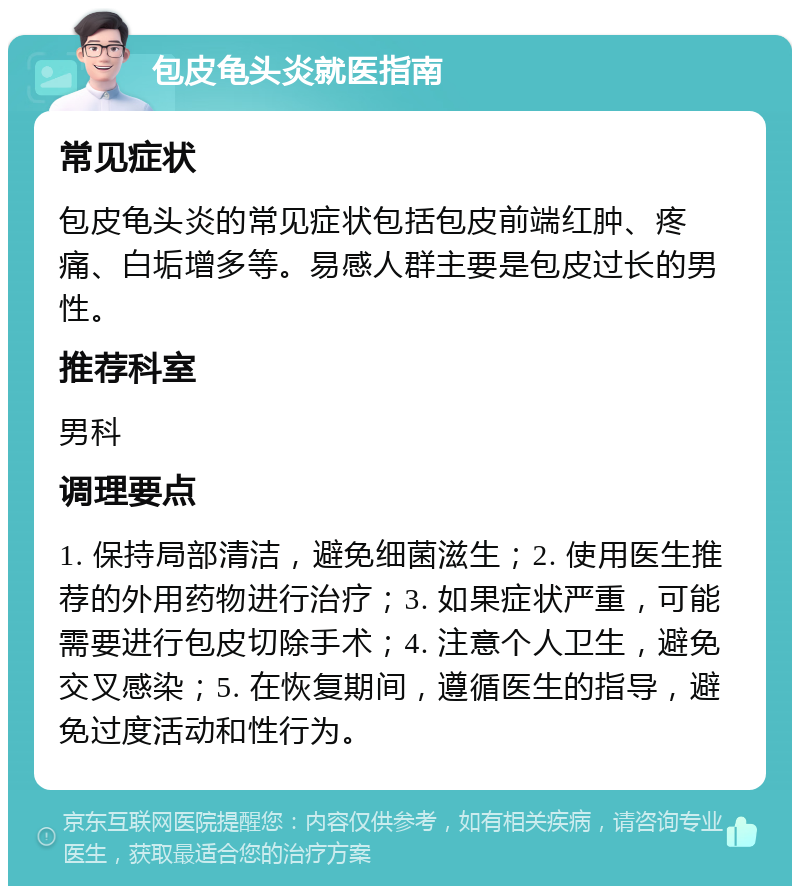 包皮龟头炎就医指南

常见症状

包皮龟头炎的常见症状包括包皮前端红肿、疼痛、白垢增多等。易感人群主要是包皮过长的男性。

推荐科室

男科

调理要点

1. 保持局部清洁，避免细菌滋生；2. 使用医生推荐的外用药物进行治疗；3. 如果症状严重，可能需要进行包皮切除手术；4. 注意个人卫生，避免交叉感染；5. 在恢复期间，遵循医生的指导，避免过度活动和性行为。

京东互联网医院提醒您：内容仅供参考，如有相关疾病，请咨询专业医生，获取最适合您的治疗方案